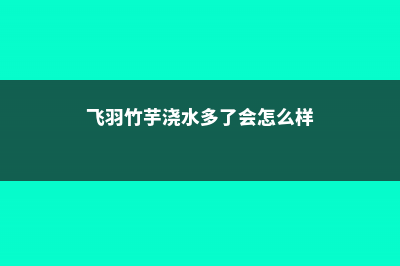 飞羽竹芋浇水多了会怎么样